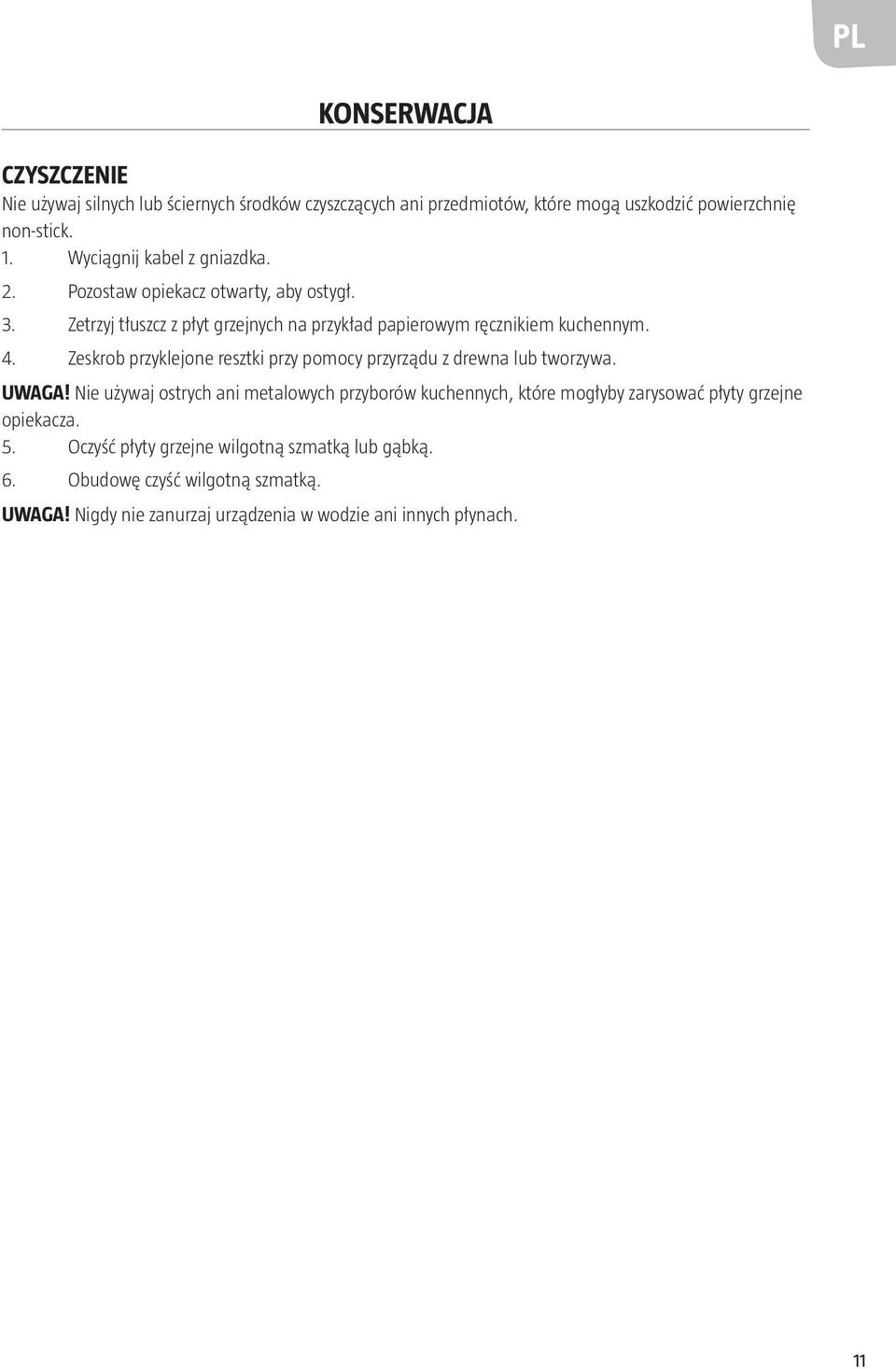 PL

KONSERWACJA

CZYSZCZENIE
Nie używaj silnych lub ściernych środków czyszczących ani przedmiotów, które mogą uszkodzić powierzchnię non-stick.
1. Wyciągnij kabel z gniazdka.
2. Pozostaw opiekacz otwarty, aby ostygł.
3. Zetrzyj tłuszcz z płyt grzejnych na przykład papierowym ręcznikiem kuchennym.
4. Zeskrob przyklejone resztki przy pomocy przyrządu z drewna lub tworzywa.
UWAGA! Nie używaj ostrych ani metalowych przyborów kuchennych, które mogłyby zarysować płyty grzejne opiekacza.
5. Oczyść płyty grzejne wilgotną szmatką lub gąbką.
6. Obudowę czyść wilgotną szmatką.
UWAGA! Nigdy nie zanurzaj urządzenia w wodzie ani innych płynach.

11